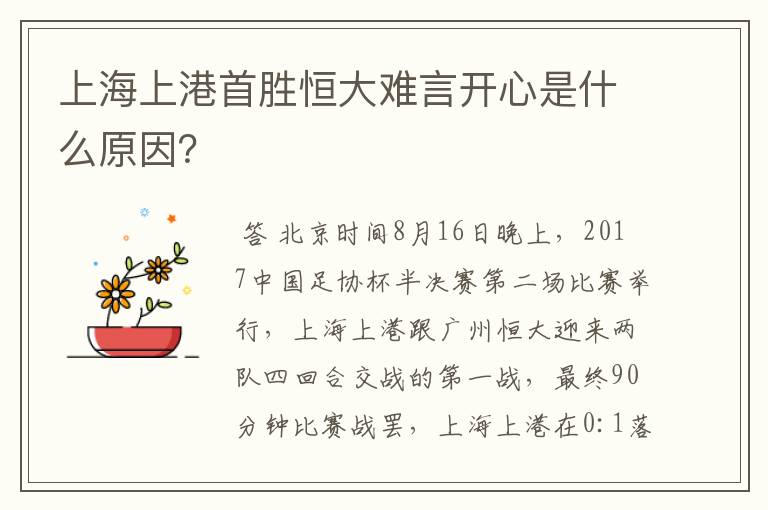 上海上港首胜恒大难言开心是什么原因?

答 北京时间8月16日晚上，2017中国足协杯半决赛第二场比赛举行，上海上港跟广州恒大迎来两队四回合交战的第一战，最终90分钟比赛战罢，上海上港在0:1落